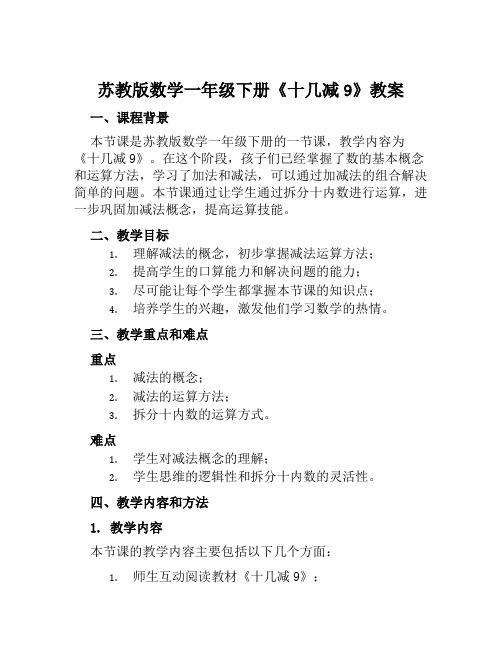 苏教版数学一年级下册《十几减 9》教案

一、课程背景

本节课是苏教版数学一年级下册的一节课，教学内容为《十几减 9》。在这个阶段，孩子们已经掌握了数的基本概念和运算方法，学习了加法和减法，可以通过加减法的组合解决简单的问题。本节课通过让学生通过拆分十内数进行运算，进一步巩固加减法概念，提高运算技能。

二、教学目标

1. 理解减法的概念，初步掌握减法运算方法；
2. 提高学生的口算能力和解决问题的能力；
3. 尽可能让每个学生都掌握本节课的知识点；
4. 培养学生的兴趣，激发他们学习数学的热情。

三、教学重点和难点

重点

1. 减法的概念；
2. 减法的运算方法；
3. 拆分十内数的运算方式。

难点

1. 学生对减法概念的理解；
2. 学生思维的逻辑性和拆分十内数的灵活性。

四、教学内容和方法

1. 教学内容

本节课的教学内容主要包括以下几个方面：

1. 师生互动阅读教材《十几减 9》；